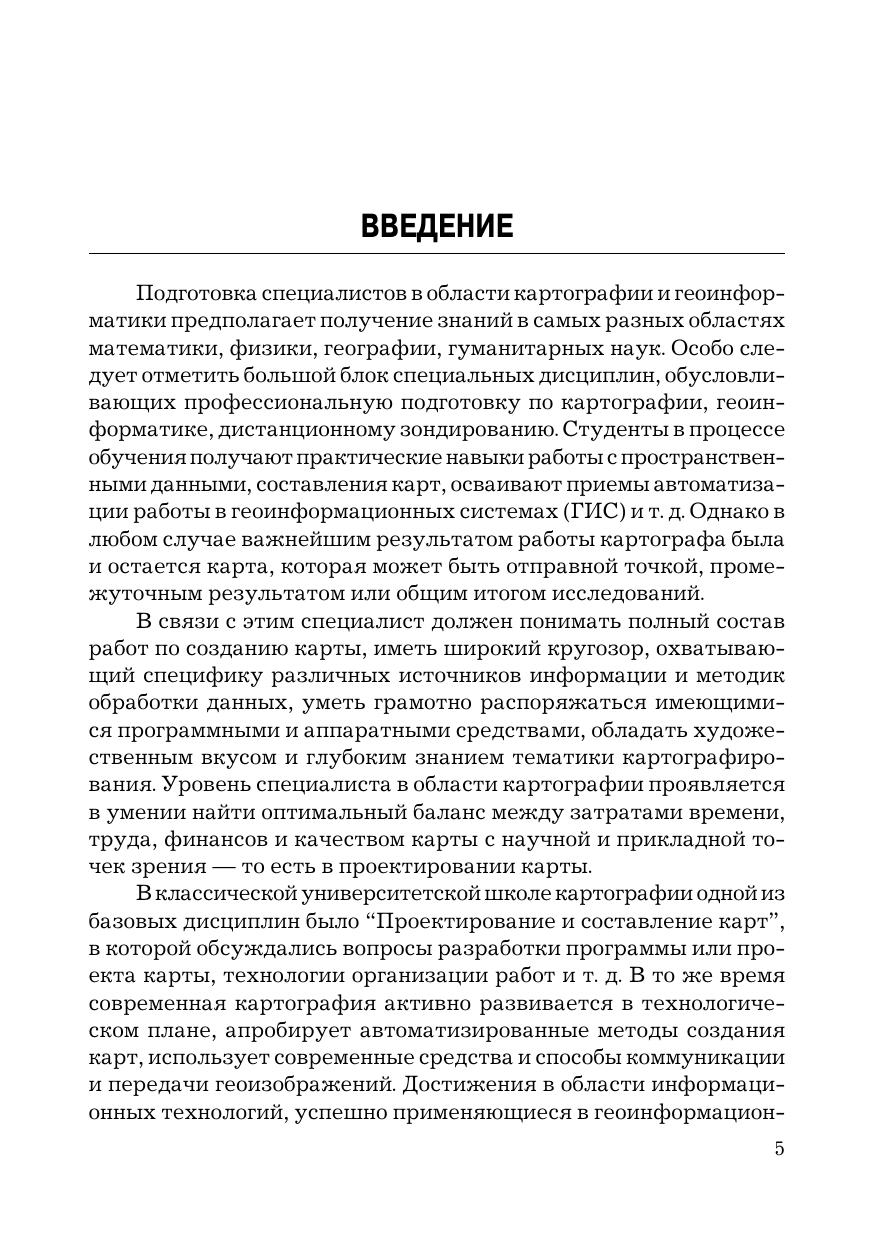 ВВЕДЕНИЕ

Подготовка специалистов в области картографии и геоинформатики предполагает получение знаний в самых разных областях математики, физики, географии, гуманитарных наук. Особо следует отметить большой блок специальных дисциплин, обусловливающих профессиональную подготовку по картографии, геоинформатике, дистанционному зондированию. Студенты в процессе обучения получают практические навыки работы с пространственными данными, составления карт, осваивают приемы автоматизации работы в геоинформационных системах (ГИС) и т. д. Однако в любом случае важнейшим результатом работы картографа была и остается карта, которая может быть отправной точкой, промежуточным результатом или общим итогом исследований.

В связи с этим специалист должен понимать полный состав работ по созданию карты, иметь широкий кругозор, охватывающий специфику различных источников информации и методик обработки данных, уметь грамотно распоряжаться имеющимися программными и аппаратными средствами, обладать художественным вкусом и глубоким знанием тематики картографирования. Уровень специалиста в области картографии проявляется в умении найти оптимальный баланс между затратами времени, труда, финансов и качеством карты с научной и прикладной точек зрения — то есть в проектировании карты.

В классической университетской школе картографии одной из базовых дисциплин было “Проектирование и составление карт”, в которой обсуждались вопросы разработки программы или проекта карты, технологии организации работ и т. д. В то же время современная картография активно развивается в технологическом плане, апробирует автоматизированные методы создания карт, использует современные средства и способы коммуникации и передачи геоизображений. Достижения в области информационных технологий, успешно применяющиеся в геоинформацион-

5